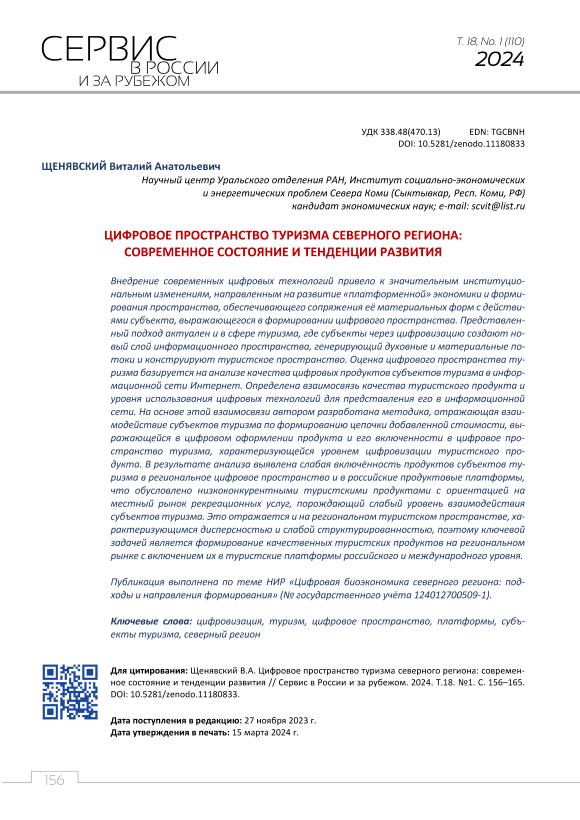 СЕРВИС
В РОССИИ
И ЗА РУБЕЖОМ

Т. 18, No. 1 (110)
2024

УДК 338.48(470.13) EDN: TGCBNH
DOI: 10.5281/zenodo.11180833

ЩЕНЯВСКИЙ Виталий Анатольевич
Научный центр Уральского отделения РАН, Институт социально-экономических и энергетических проблем Севера Коми (Сыктывкар, Респ. Коми, РФ)
кандидат экономических наук; e-mail: scvit@list.ru

ЦИФРОВОЕ ПРОСТРАНСТВО ТУРИЗМА СЕВЕРНОГО РЕГИОНА: СОВРЕМЕННОЕ СОСТОЯНИЕ И ТЕНДЕНЦИИ РАЗВИТИЯ

Внедрение современных цифровых технологий привело к значительным институциональным изменениям, направленным на развитие «платформенной» экономики и формирования пространства, обеспечивающего сопряжения её материальных форм с действиями субъекта, выражающегося в формировании цифрового пространства. Представленный подход актуален и в сфере туризма, где субъекты через цифровизацию создают новый слой информационного пространства, генерирующий духовные и материальные потоки и конструируют туристское пространство. Оценка цифрового пространства туризма базируется на анализе качества цифровых продуктов субъектов туризма в информационной сети Интернет. Определена взаимосвязь качества туристского продукта и уровня использования цифровых технологий для представления его в информационной сети. На основе этой взаимосвязи автором разработана методика, отражающая взаимодействие субъектов туризма по формированию цепочки добавленной стоимости, выражающейся в цифровом оформлении продукта и его включенности в цифровое пространство туризма, характеризующейся уровнем цифровизации туристского продукта. В результате анализа выявлена слабая включённость продуктов субъектов туризма в региональное цифровое пространство и в российские продуктовые платформы, что обусловлено низкоконкурентными туристскими продуктами с ориентацией на местный рынок рекреационных услуг, порождающий слабый уровень взаимодействия субъектов туризма. Это отражается и на региональном туристском пространстве, характеризующимся дисперсностью и слабой структурированностью, поэтому ключевой задачей является формирование качественных туристских продуктов на региональном рынке с включением их в туристские платформы российского и международного уровня.

Публикация выполнена по теме НИР «Цифровая биоэкономика северного региона: подходы и направления формирования» (№ государственного учёта 124012700509-1).

Ключевые слова: цифровизация, туризм, цифровое пространство, платформы, субъекты туризма, северный регион

Для цитирования: Щенявский В.А. Цифровое пространство туризма северного региона: современное состояние и тенденции развития // Сервис в России и за рубежом. 2024. Т.18. №1. С. 156–165. DOI: 10.5281/zenodo.11180833.

Дата поступления в редакцию: 27 ноября 2023 г.
Дата утверждения в печать: 15 марта 2024 г.

156